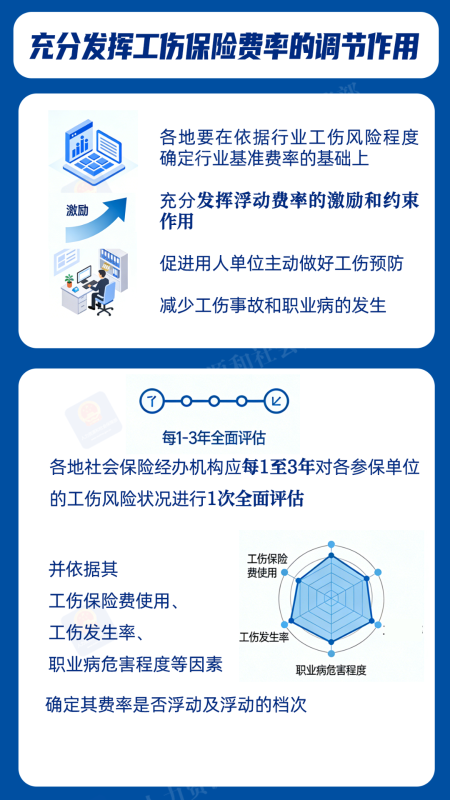 充分发挥工伤保险费率的调节作用

激励

各地要在依据行业工伤风险程度确定行业基准费率的基础上

充分发挥浮动费率的激励和约束作用

促进用人单位主动做好工伤预防

减少工伤事故和职业病的发生

每1-3年全面评估

各地社会保险经办机构应每1至3年对各参保单位的工伤风险状况进行1次全面评估

并依据其
工伤保险费使用、
工伤发生率、
职业病危害程度等因素

工伤保险费使用
工伤发生率
职业病危害程度

确定其费率是否浮动及浮动的档次